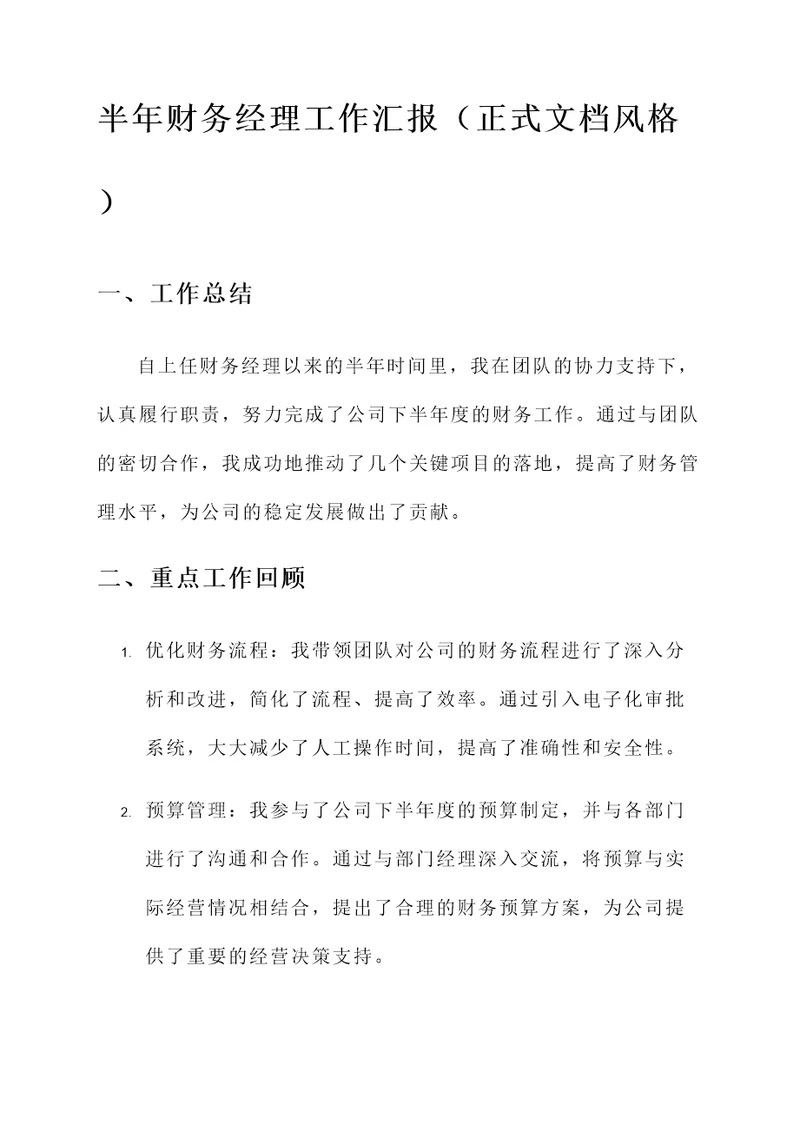 半年财务经理工作汇报（正式文档风格）

一、工作总结

自上任财务经理以来的半年时间里，我在团队的协力支持下，认真履行职责，努力完成了公司下半年度的财务工作。通过与团队的密切合作，我成功地推动了几个关键项目的落地，提高了财务管理水平，为公司的稳定发展做出了贡献。

二、重点工作回顾

1. 优化财务流程：我带领团队对公司的财务流程进行了深入分析和改进，简化了流程、提高了效率。通过引入电子化审批系统，大大减少了人工操作时间，提高了准确性和安全性。

2. 预算管理：我参与了公司下半年度的预算制定，并与各部门进行了沟通和合作。通过与部门经理深入交流，将预算与实际经营情况相结合，提出了合理的财务预算方案，为公司提供了重要的经营决策支持。